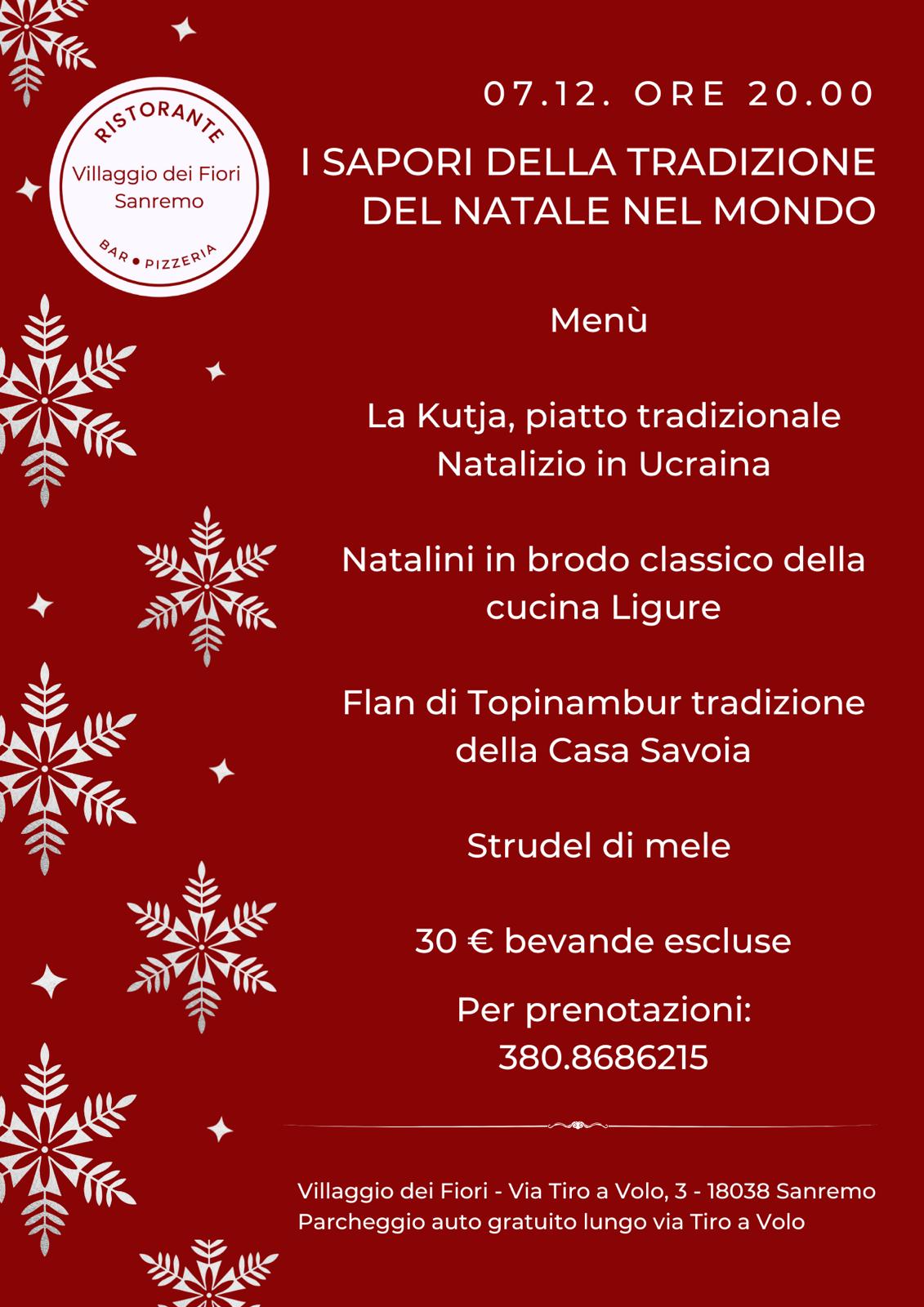 RISTORANTE
Villaggio dei Fiori
Sanremo
BAR • PIZZERIA

07.12. ORE 20.00

I SAPORI DELLA TRADIZIONE DEL NATALE NEL MONDO

Menù

La Kutja, piatto tradizionale Natalizio in Ucraina

Natalini in brodo classico della cucina Ligure

Flan di Topinambur tradizione della Casa Savoia

Strudel di mele

30 € bevande escluse

Per prenotazioni:
380.8686215

Villaggio dei Fiori - Via Tiro a Volo, 3 - 18038 Sanremo
Parcheggio auto gratuito lungo via Tiro a Volo